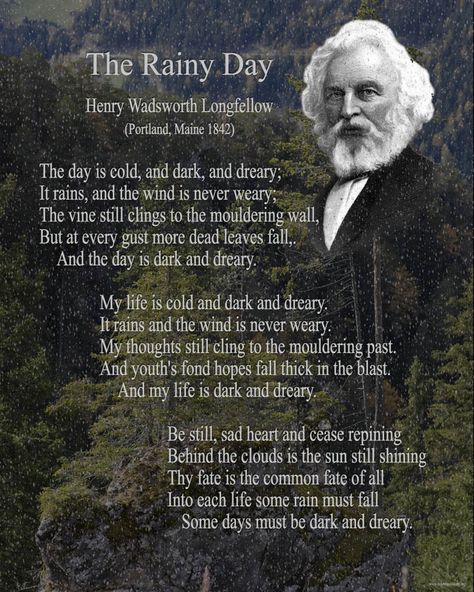 The Rainy Day

Henry Wadsworth Longfellow
(Portland, Maine 1842)

The day is cold, and dark, and dreary;
It rains, and the wind is never weary;
The vine still clings to the mouldering wall,
But at every gust more dead leaves fall,.
And the day is dark and dreary.

My life is cold and dark and dreary.
It rains and the wind is never weary.
My thoughts still cling to the mouldering past.
And youth's fond hopes fall thick in the blast.
And my life is dark and dreary.

Be still, sad heart and cease repining
Behind the clouds is the sun still shining
Thy fate is the common fate of all
Into each life some rain must fall
Some days must be dark and dreary.